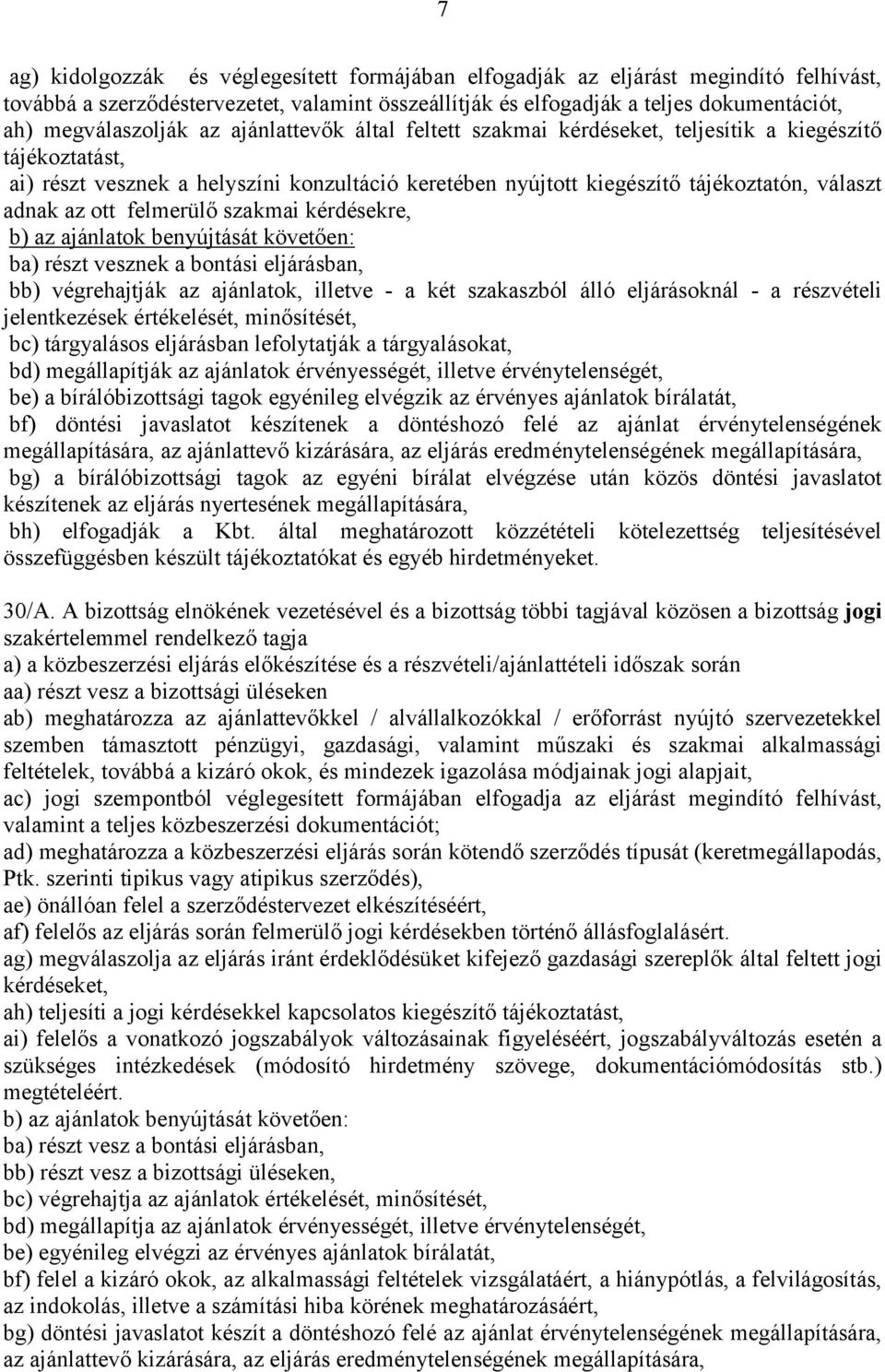 7

ag) kidolgozzák és véglegesített formájában elfogadják az eljárást megindító felhívást, továbbá a szerződéstervezetet, valamint összeállítják és elfogadják a teljes dokumentációt,
ah) megválaszolják az ajánlattevők által feltett szakmai kérdéseket, teljesítik a kiegészítő tájékoztatást,
ai) részt vesznek a helyszíni konzultáció keretében nyújtott kiegészítő tájékoztatón, választ adnak az ott felmerülő szakmai kérdésekre,
b) az ajánlatok benyújtását követően:
ba) részt vesznek a bontási eljárásban,
bb) végrehajtják az ajánlatok, illetve - a két szakaszból álló eljárásoknál - a részvételi jelentkezések értékelését, minősítését,
bc) tárgyalásos eljárásban lefolytatják a tárgyalásokat,
bd) megállapítják az ajánlatok érvényességét, illetve érvénytelenségét,
be) a bírálóbizottsági tagok egyénileg elvégzik az érvényes ajánlatok bírálatát,
bf) döntési javaslatot készítenek a döntéshozó felé az ajánlat érvénytelenségének megállapítására, az ajánlattevő kizárására, az eljárás eredménytelenségének megállapítására,
bg) a bírálóbizottsági tagok az egyéni bírálat elvégzése után közös döntési javaslatot készítenek az eljárás nyertesének megállapítására,
bh) elfogadják a Kbt. által meghatározott közzétételi kötelezettség teljesítésével összefüggésben készült tájékoztatókat és egyéb hirdetményeket.

30/A. A bizottság elnökének vezetésével és a bizottság többi tagjával közösen a bizottság jogi szakértelemmel rendelkező tagja
a) a közbeszerzési eljárás előkészítése és a részvételi/ajánlattételi időszak során
aa) részt vesz a bizottsági üléseken
ab) meghatározza az ajánlattevőkkel / alvállalkozókkal / erőforrást nyújtó szervezetekkel szemben támasztott pénzügyi, gazdasági, valamint műszaki és szakmai alkalmassági feltételek, továbbá a kizáró okok, és mindezek igazolása módjainak jogi alapjait,
ac) jogi szempontból véglegesített formájában elfogadja az eljárást megindító felhívást, valamint a teljes közbeszerzési dokumentációt;
ad) meghatározza a közbeszerzési eljárás során kötendő szerződés típusát (keretmegállapodás, Ptk. szerinti tipikus vagy atipikus szerződés),
ae) önállóan felel a szerződéstervezet elkészítéséért,
af) felelős az eljárás során felmerülő jogi kérdésekben történő állásfoglalásért.
ag) megválaszolja az eljárás iránt érdeklődésüket kifejező gazdasági szereplők által feltett jogi kérdéseket,
ah) teljesíti a jogi kérdésekkel kapcsolatos kiegészítő tájékoztatást,
ai) felelős a vonatkozó jogszabályok változásainak figyeléséért, jogszabályváltozás esetén a szükséges intézkedések (módosító hirdetmény szövege, dokumentációmódosítás stb.) megtételéért.
b) az ajánlatok benyújtását követően:
ba) részt vesz a bontási eljárásban,
bb) részt vesz a bizottsági üléseken,
bc) végrehajtja az ajánlatok értékelését, minősítését,
bd) megállapítja az ajánlatok érvényességét, illetve érvénytelenségét,
be) egyénileg elvégzi az érvényes ajánlatok bírálatát,
bf) felel a kizáró okok, az alkalmassági feltételek vizsgálatáért, a hiánypótlás, a felvilágosítás, az indokolás, illetve a számítási hiba körének meghatározásáért,
bg) döntési javaslatot készít a döntéshozó felé az ajánlat érvénytelenségének megállapítására, az ajánlattevő kizárására, az eljárás eredménytelenségének megállapítására,